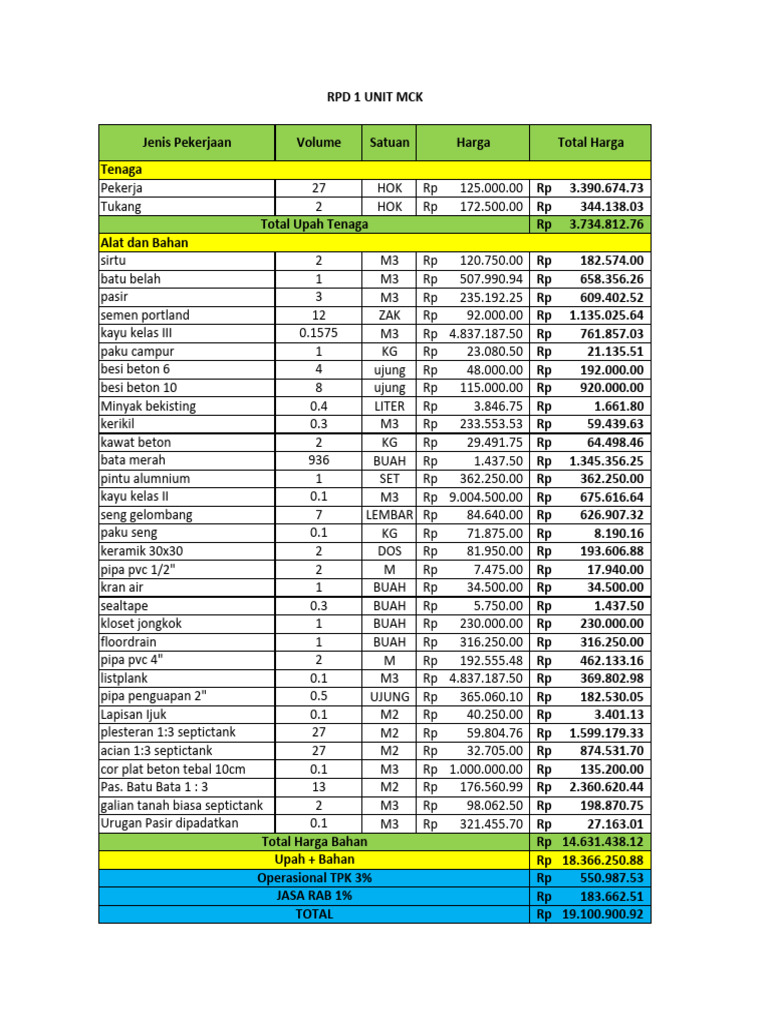 RPD 1 UNIT MCK

| Jenis Pekerjaan | Volume | Satuan | Harga | Total Harga |
|---|---|---|---|---|
| Tenaga | | | | |
| Pekerja | 27 | HOK | Rp 125.000.00 | Rp 3.390.674.73 |
| Tukang | 2 | HOK | Rp 172.500.00 | Rp 344.138.03 |
| Total Upah Tenaga | | | | Rp 3.734.812.76 |
| Alat dan Bahan | | | | |
| sirtu | 2 | M3 | Rp 120.750.00 | Rp 182.574.00 |
| batu belah | 1 | M3 | Rp 507.990.94 | Rp 658.356.26 |
| pasir | 3 | M3 | Rp 235.192.25 | Rp 609.402.52 |
| semen portland | 12 | ZAK | Rp 92.000.00 | Rp 1.135.025.64 |
| kayu kelas III | 0.1575 | M3 | Rp 4.837.187.50 | Rp 761.857.03 |
| paku campur | 1 | KG | Rp 23.080.50 | Rp 21.135.51 |
| besi beton 6 | 4 | ujung | Rp 48.000.00 | Rp 192.000.00 |
| besi beton 10 | 8 | ujung | Rp 115.000.00 | Rp 920.000.00 |
| Minyak bekisting | 0.4 | LITER | Rp 3.846.75 | Rp 1.661.80 |
| kerikil | 0.3 | M3 | Rp 233.553.53 | Rp 59.439.63 |
| kawat beton | 2 | KG | Rp 29.491.75 | Rp 64.498.46 |
| bata merah | 936 | BUAH | Rp 1.437.50 | Rp 1.345.356.25 |
| pintu alumnium | 1 | SET | Rp 362.250.00 | Rp 362.250.00 |
| kayu kelas II | 0.1 | M3 | Rp 9.004.500.00 | Rp 675.616.64 |
| seng gelombang | 7 | LEMBAR | Rp 84.640.00 | Rp 626.907.32 |
| paku seng | 0.1 | KG | Rp 71.875.00 | Rp 8.190.16 |
| keramik 30x30 | 2 | DOS | Rp 81.950.00 | Rp 193.606.88 |
| pipa pvc 1/2" | 2 | M | Rp 7.475.00 | Rp 17.940.00 |
| kran air | 1 | BUAH | Rp 34.500.00 | Rp 34.500.00 |
| sealtape | 0.3 | BUAH | Rp 5.750.00 | Rp 1.437.50 |
| kloset jongkok | 1 | BUAH | Rp 230.000.00 | Rp 230.000.00 |
| floordrain | 1 | BUAH | Rp 316.250.00 | Rp 316.250.00 |
| pipa pvc 4" | 2 | M | Rp 192.555.48 | Rp 462.133.16 |
| listplank | 0.1 | M3 | Rp 4.837.187.50 | Rp 369.802.98 |
| pipa penguapan 2" | 0.5 | UJUNG | Rp 365.060.10 | Rp 182.530.05 |
| Lapisan Ijuk | 0.1 | M2 | Rp 40.250.00 | Rp 3.401.13 |
| plesteran 1:3 septictank | 27 | M2 | Rp 59.804.76 | Rp 1.599.179.33 |
| acian 1:3 septictank | 27 | M2 | Rp 32.705.00 | Rp 874.531.70 |
| cor plat beton tebal 10cm | 0.1 | M3 | Rp 1.000.000.00 | Rp 135.200.00 |
| Pas. Batu Bata 1 : 3 | 13 | M2 | Rp 176.560.99 | Rp 2.360.620.44 |
| galian tanah biasa septictank | 2 | M3 | Rp 98.062.50 | Rp 198.870.75 |
| Urugan Pasir dipadatkan | 0.1 | M3 | Rp 321.455.70 | Rp 27.163.01 |
| Total Harga Bahan | | | | Rp 14.631.438.12 |
| Upah + Bahan | | | | Rp 18.366.250.88 |
| Operasional TPK 3% | | | | Rp 550.987.53 |
| JASA RAB 1% | | | | Rp 183.662.51 |
| TOTAL | | | | Rp 19.100.900.92 |